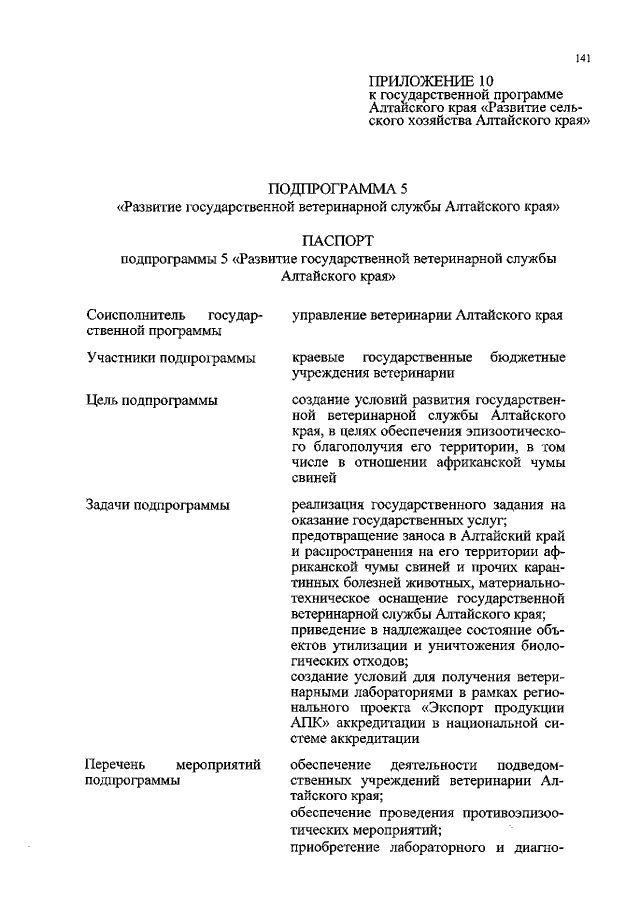 141

ПРИЛОЖЕНИЕ 10
к государственной программе Алтайского края «Развитие сельского хозяйства Алтайского края»

ПОДПРОГРАММА 5
«Развитие государственной ветеринарной службы Алтайского края»

ПАСПОРТ
подпрограммы 5 «Развитие государственной ветеринарной службы Алтайского края»

Соисполнитель государственной программы
управление ветеринарии Алтайского края

Участники подпрограммы
краевые государственные бюджетные учреждения ветеринарии

Цель подпрограммы
создание условий развития государственной ветеринарной службы Алтайского края, в целях обеспечения эпизоотического благополучия его территории, в том числе в отношении африканской чумы свиней

Задачи подпрограммы
реализация государственного задания на оказание государственных услуг;
предотвращение заноса в Алтайский край и распространения на его территории африканской чумы свиней и прочих карантинных болезней животных, материально-техническое оснащение государственной ветеринарной службы Алтайского края;
приведение в надлежащее состояние объектов утилизации и уничтожения биологических отходов;
создание условий для получения ветеринарными лабораториями в рамках регионального проекта «Экспорт продукции АПК» аккредитации в национальной системе аккредитации

Перечень мероприятий подпрограммы
обеспечение деятельности подведомственных учреждений ветеринарии Алтайского края;
обеспечение проведения противоэпизоотических мероприятий;
приобретение лабораторного и диагно-